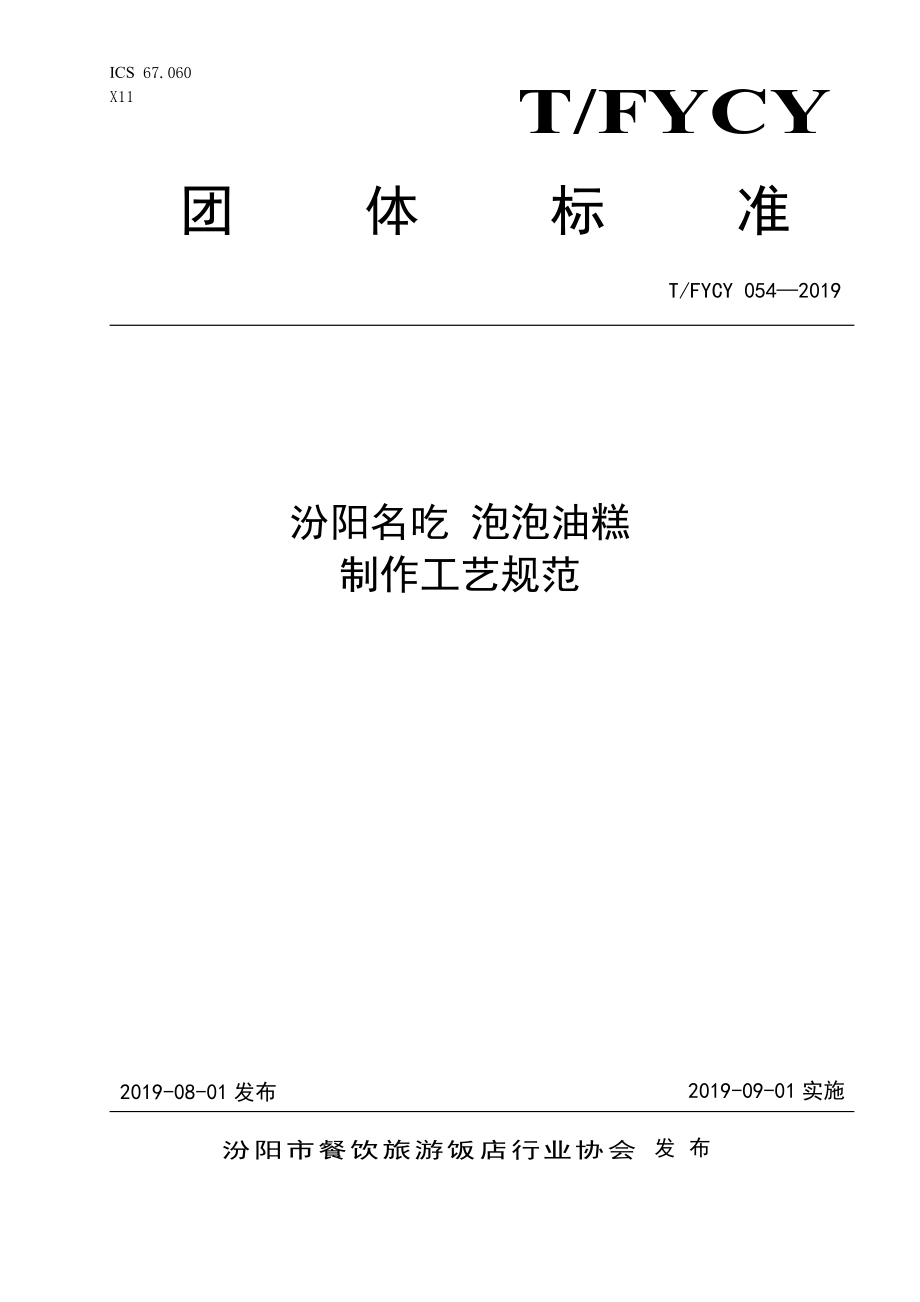 ICS 67.060
X11

T/FYCY

团 体 标 准

T/FYCY 054—2019

汾阳名吃 泡泡油糕
制作工艺规范

2019-08-01 发布

2019-09-01 实施

汾阳市餐饮旅游饭店行业协会 发 布